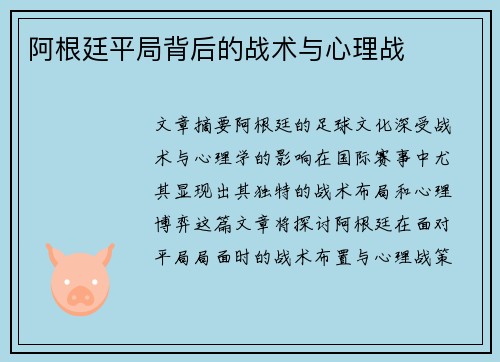 阿根廷平局背后的战术与心理战

文章摘要阿根廷的足球文化深受战术与心理学的影响在国际赛事中尤其显现出其独特的战术布局和心理博弈这篇文章将探讨阿根廷在面对平局局面时的战术布置与心理战策